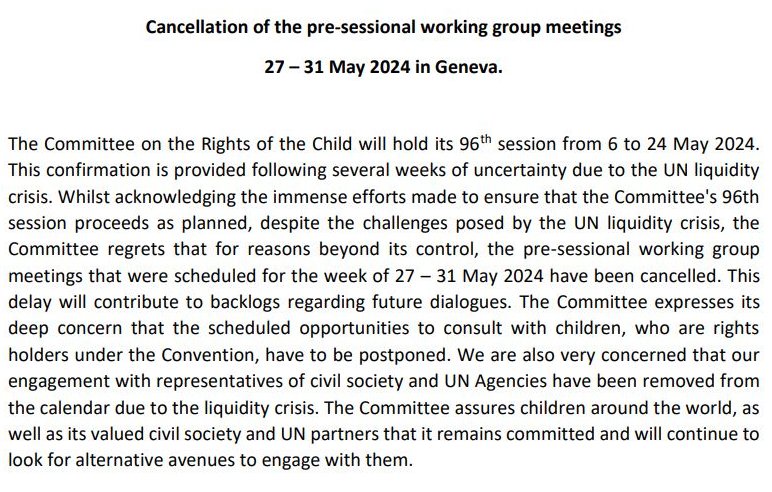 Cancellation of the pre-sessional working group meetings

27 – 31 May 2024 in Geneva.

The Committee on the Rights of the Child will hold its 96$^{th}$ session from 6 to 24 May 2024. This confirmation is provided following several weeks of uncertainty due to the UN liquidity crisis. Whilst acknowledging the immense efforts made to ensure that the Committee's 96th session proceeds as planned, despite the challenges posed by the UN liquidity crisis, the Committee regrets that for reasons beyond its control, the pre-sessional working group meetings that were scheduled for the week of 27 – 31 May 2024 have been cancelled. This delay will contribute to backlogs regarding future dialogues. The Committee expresses its deep concern that the scheduled opportunities to consult with children, who are rights holders under the Convention, have to be postponed. We are also very concerned that our engagement with representatives of civil society and UN Agencies have been removed from the calendar due to the liquidity crisis. The Committee assures children around the world, as well as its valued civil society and UN partners that it remains committed and will continue to look for alternative avenues to engage with them.